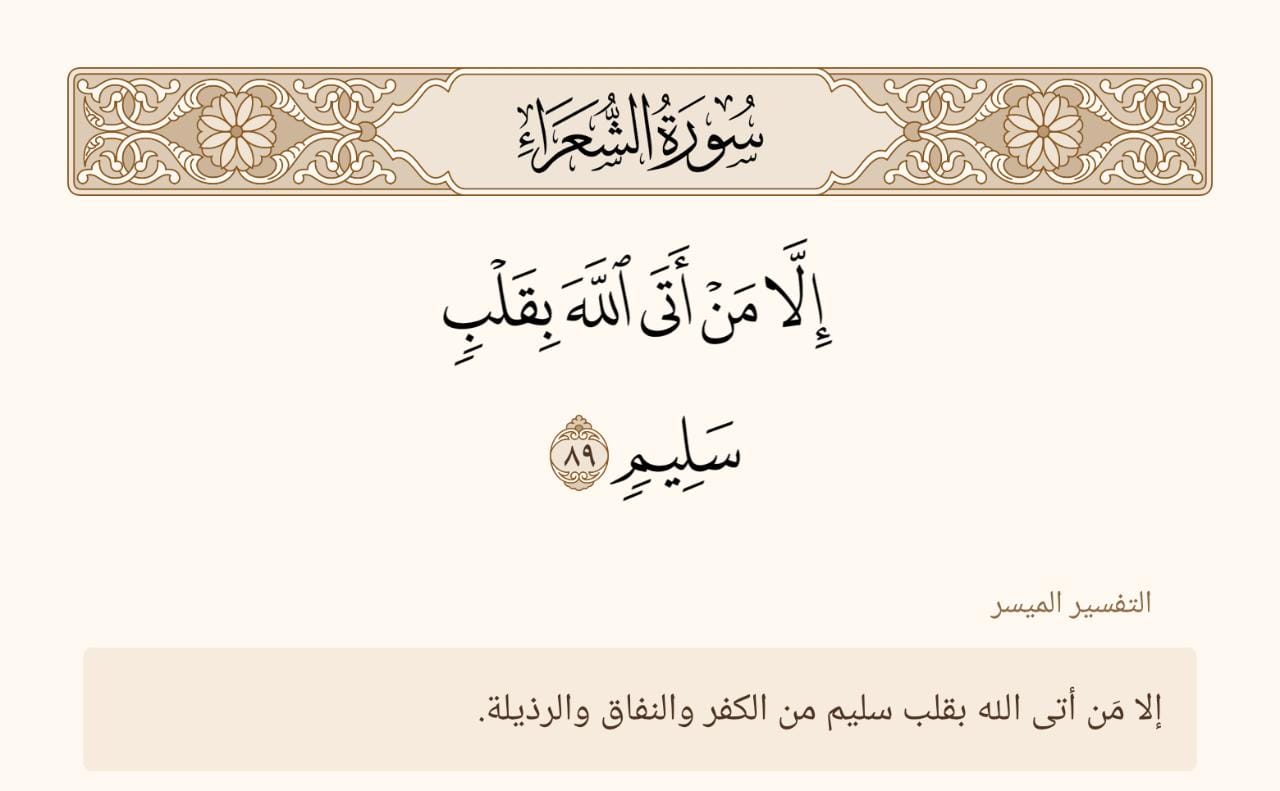 سُورَةُ الشُّعَرَاءِ

إِلَّا مَنْ أَتَى ٱللَّهَ بِقَلْبٍ سَلِيمٍ ٨٩

التفسير الميسر

إلا مَن أتى الله بقلب سليم من الكفر والنفاق والرذيلة.